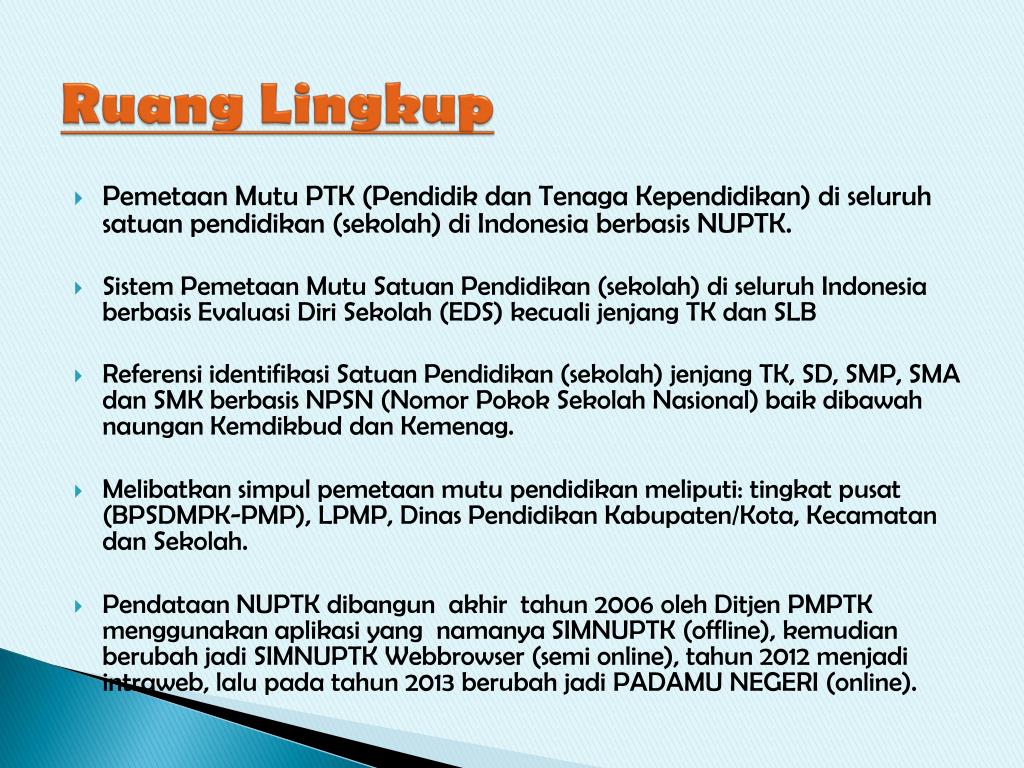 Ruang Lingkup

Pemetaan Mutu PTK (Pendidik dan Tenaga Kependidikan) di seluruh satuan pendidikan (sekolah) di Indonesia berbasis NUPTK.

Sistem Pemetaan Mutu Satuan Pendidikan (sekolah) di seluruh Indonesia berbasis Evaluasi Diri Sekolah (EDS) kecuali jenjang TK dan SLB

Referensi identifikasi Satuan Pendidikan (sekolah) jenjang TK, SD, SMP, SMA dan SMK berbasis NPSN (Nomor Pokok Sekolah Nasional) baik dibawah naungan Kemdikbud dan Kemenag.

Melibatkan simpul pemetaan mutu pendidikan meliputi: tingkat pusat (BPSDMPK-PMP), LPMP, Dinas Pendidikan Kabupaten/Kota, Kecamatan dan Sekolah.

Pendataan NUPTK dibangun akhir tahun 2006 oleh Ditjen PMPTK menggunakan aplikasi yang namanya SIMNUPTK (offline), kemudian berubah jadi SIMNUPTK Webbrowser (semi online), tahun 2012 menjadi intraweb, lalu pada tahun 2013 berubah jadi PADAMU NEGERI (online).